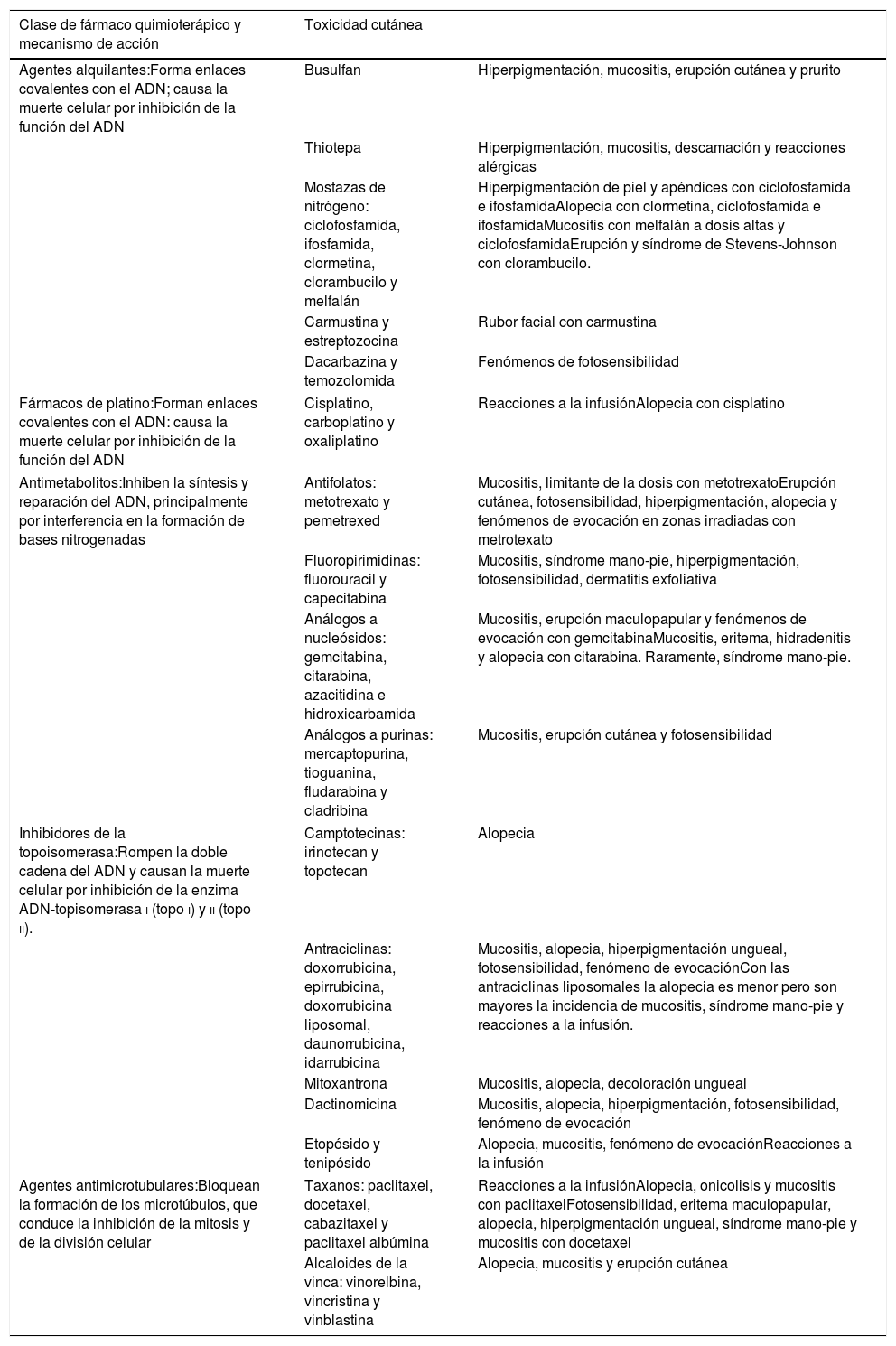 | Clase de fármaco quimioterápico y mecanismo de acción | Toxicidad cutánea | |
|---|---|---|
| Agentes alquilantes:Forma enlaces covalentes con el ADN; causa la muerte celular por inhibición de la función del ADN | Busulfan | Hiperpigmentación, mucositis, erupción cutánea y prurito |
| | Thiotepa | Hiperpigmentación, mucositis, descamación y reacciones alérgicas |
| | Mostazas de nitrógeno: ciclofosfamida, ifosfamida, clormetina, clorambucilo y melfalán | Hiperpigmentación de piel y apéndices con ciclofosfamida e ifosfamidaAlopecia con clormetina, ciclofosfamida e ifosfamidaMucositis con melfalán a dosis altas y ciclofosfamidaErupción y síndrome de Stevens-Johnson con clorambucilo. |
| | Carmustina y estreptozocina | Rubor facial con carmustina |
| | Dacarbazina y temozolomida | Fenómenos de fotosensibilidad |
| Fármacos de platino:Forman enlaces covalentes con el ADN: causa la muerte celular por inhibición de la función del ADN | Cisplatino, carboplatino y oxaliplatino | Reacciones a la infusiónAlopecia con cisplatino |
| Antimetabolitos:Inhiben la síntesis y reparación del ADN, principalmente por interferencia en la formación de bases nitrogenadas | Antifolatos: metotrexato y pemetrexed | Mucositis, limitante de la dosis con metotrexatoErupción cutánea, fotosensibilidad, hiperpigmentación, alopecia y fenómenos de evocación en zonas irradiadas con metrotexato |
| | Fluoropirimidinas: fluorouracil y capecitabina | Mucositis, síndrome mano-pie, hiperpigmentación, fotosensibilidad, dermatitis exfoliativa |
| | Análogos a nucleósidos: gemcitabina, citarabina, azacitidina e hidroxicarbamida | Mucositis, erupción maculopapular y fenómenos de evocación con gemcitabinaMucositis, eritema, hidradenitis y alopecia con citarabina. Raramente, síndrome mano-pie. |
| | Análogos a purinas: mercaptopurina, tioguanina, fludarabina y cladribina | Mucositis, erupción cutánea y fotosensibilidad |
| Inhibidores de la topoisomerasa:Rompen la doble cadena del ADN y causan la muerte celular por inhibición de la enzima ADN-topisomerasa I (topo I) y II (topo II). | Camptotecinas: irinotecan y topotecan | Alopecia |
| | Antraciclinas: doxorrubicina, epirrubicina, doxorrubicina liposomal, daunorrubicina, idarrubicina | Mucositis, alopecia, hiperpigmentación ungueal, fotosensibilidad, fenómeno de evocaciónCon las antraciclinas liposomales la alopecia es menor pero son mayores la incidencia de mucositis, síndrome mano-pie y reacciones a la infusión. |
| | Mitoxantrona | Mucositis, alopecia, decoloración ungueal |
| | Dactinomicina | Mucositis, alopecia, hiperpigmentación, fotosensibilidad, fenómeno de evocación |
| | Etopósido y tenipósido | Alopecia, mucositis, fenómeno de evocaciónReacciones a la infusión |
| Agentes antimicrotubulares:Bloquean la formación de los microtúbulos, que conduce la inhibición de la mitosis y de la división celular | Taxanos: paclitaxel, docetaxel, cabazitaxel y paclitaxel albúmina | Reacciones a la infusiónAlopecia, onicolisis y mucositis con paclitaxelFotosensibilidad, eritema maculopapular, alopecia, hiperpigmentación ungueal, síndrome mano-pie y mucositis con docetaxel |
| | Alcaloides de la vinca: vinorelbina, vincristina y vinblastina | Alopecia, mucositis y erupción cutánea |